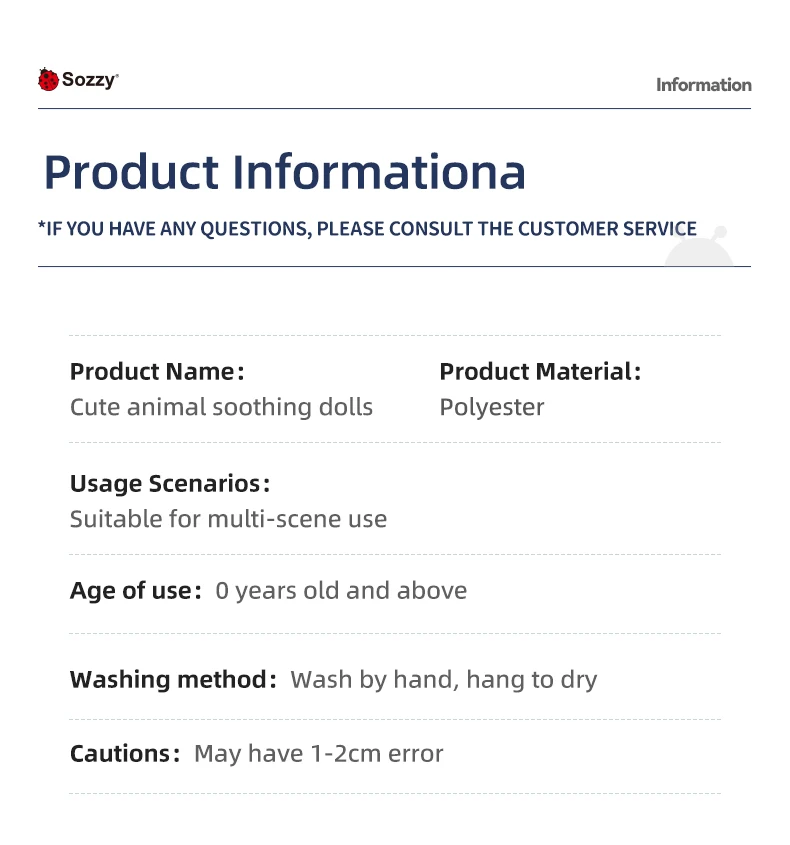 Sozzy

Information

Product Informationa

*IF YOU HAVE ANY QUESTIONS, PLEASE CONSULT THE CUSTOMER SERVICE

Product Name:
Cute animal soothing dolls

Product Material:
Polyester

Usage Scenarios:
Suitable for multi-scene use

Age of use: 0 years old and above

Washing method: Wash by hand, hang to dry

Cautions: May have 1-2cm error